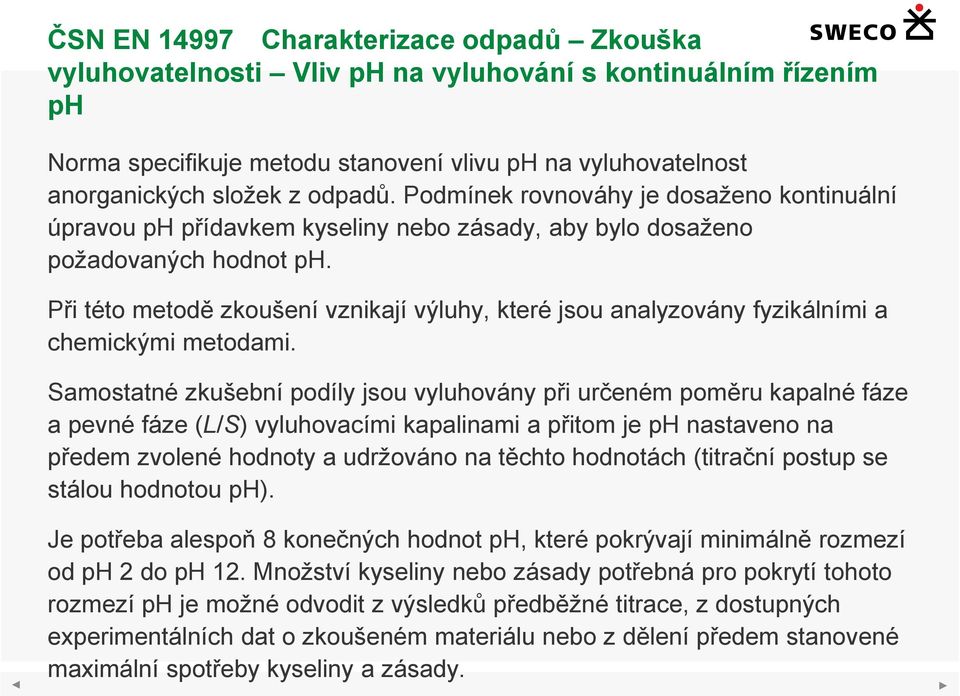 ČSN EN 14997 Charakterizace odpadů – Zkouška vyluhovatelnosti – Vliv pH na vyluhování s kontinuálním řízením pH

SWECO

Norma specifikuje metodu stanovení vlivu pH na vyluhovatelnost anorganických složek z odpadů. Podmínek rovnováhy je dosaženo kontinuální úpravou pH přídavkem kyseliny nebo zásady, aby bylo dosaženo požadovaných hodnot pH.

Při této metodě zkoušení vznikají výluhy, které jsou analyzovány fyzikálními a chemickými metodami.

Samostatné zkušební podíly jsou vyluhovány při určeném poměru kapalné fáze a pevné fáze (L/S) vyluhovacími kapalinami a přitom je pH nastaveno na předem zvolené hodnoty a udržováno na těchto hodnotách (titrační postup se stálou hodnotou pH).

Je potřeba alespoň 8 konečných hodnot pH, které pokrývají minimálně rozmezí od pH 2 do pH 12. Množství kyseliny nebo zásady potřebná pro pokrytí tohoto rozmezí pH je možné odvodit z výsledků předběžné titrace, z dostupných experimentálních dat o zkoušeném materiálu nebo z dělení předem stanovené maximální spotřeby kyseliny a zásady.